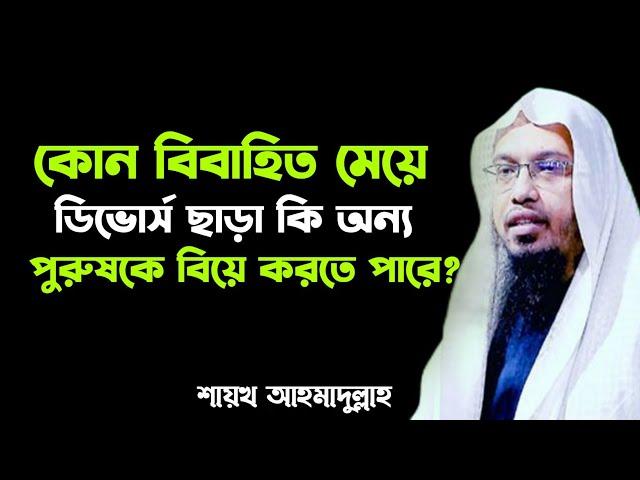 কোন বিবাহিত মেয়ে ডিভোর্স ছাড়া কি অন্য পুরুষকে বিয়ে করতে পারে?

শায়খ আহমাদুল্লাহ